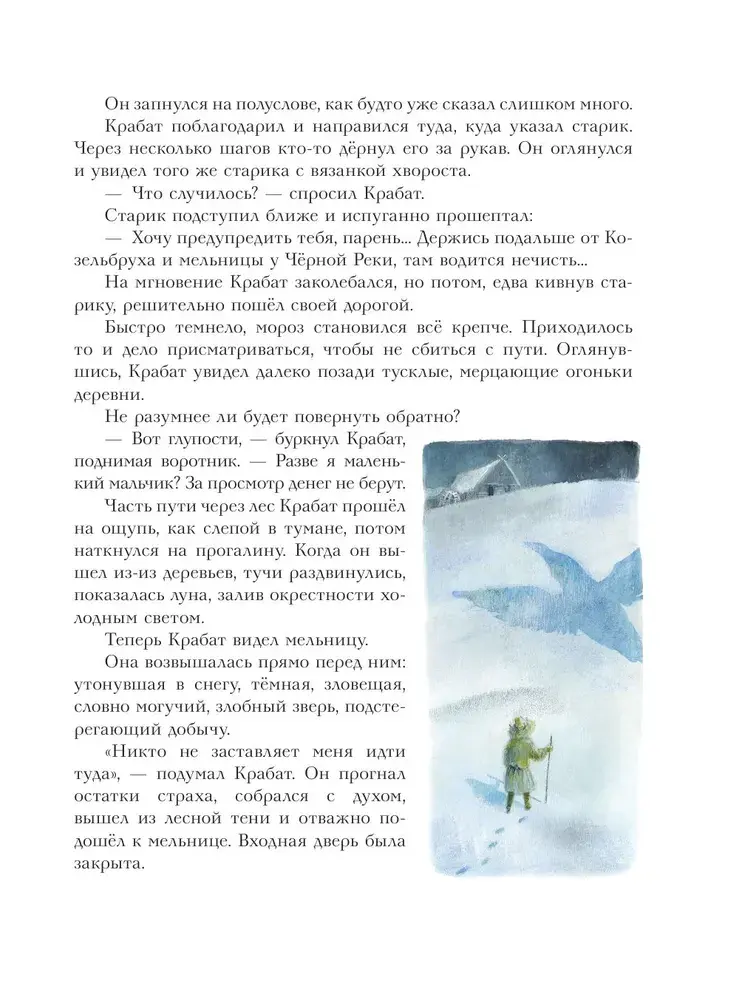 Он запнулся на полуслове, как будто уже сказал слишком много.

Крабат поблагодарил и направился туда, куда указал старик. Через несколько шагов кто-то дёрнул его за рукав. Он оглянулся и увидел того же старика с вязанкой хвороста.

— Что случилось? — спросил Крабат.

Старик подступил ближе и испуганно прошептал:

— Хочу предупредить тебя, парень... Держись подальше от Козельбруха и мельницы у Чёрной Реки, там водится нечисть...

На мгновение Крабат заколебался, но потом, едва кивнув старику, решительно пошёл своей дорогой.

Быстро темнело, мороз становился всё крепче. Приходилось то и дело присматриваться, чтобы не сбиться с пути. Оглянувшись, Крабат увидел далеко позади тусклые, мерцающие огоньки деревни.

Не разумнее ли будет повернуть обратно?

— Вот глупости, — буркнул Крабат, поднимая воротник. — Разве я маленький мальчик? За просмотр денег не берут.

Часть пути через лес Крабат прошёл на ощупь, как слепой в тумане, потом наткнулся на прогалину. Когда он вышел из-из деревьев, тучи раздвинулись, показалась луна, залив окрестности холодным светом.

Теперь Крабат видел мельницу.

Она возвышалась прямо перед ним: утонувшая в снегу, тёмная, зловещая, словно могучий, злобный зверь, подстерегающий добычу.

«Никто не заставляет меня идти туда», — подумал Крабат. Он прогнал остатки страха, собрался с духом, вышел из лесной тени и отважно подошёл к мельнице. Входная дверь была закрыта.